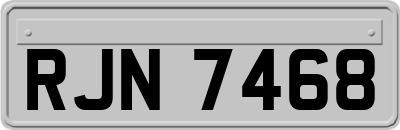 RJN 7468